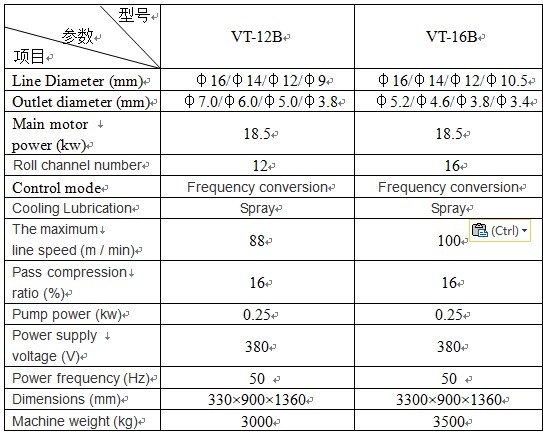 | 型号 参数 项目 | VT-12B | VT-16B |
|---|---|---|
| Line Diameter (mm) | Φ16/Φ14/Φ12/Φ9 | Φ16/Φ14/Φ12/Φ10.5 |
| Outlet diameter (mm) | Φ7.0/Φ6.0/Φ5.0/Φ3.8 | Φ5.2/Φ4.6/Φ3.8/Φ3.4 |
| Main motor power (kw) | 18.5 | 18.5 |
| Roll channel number | 12 | 16 |
| Control mode | Frequency conversion | Frequency conversion |
| Cooling Lubrication | Spray | Spray |
| The maximum line speed (m / min) | 88 | 100 (Ctrl) |
| Pass compression ratio (%) | 16 | 16 |
| Pump power (kw) | 0.25 | 0.25 |
| Power supply voltage (V) | 380 | 380 |
| Power frequency (Hz) | 50 | 50 |
| Dimensions (mm) | 330×900×1360 | 3300×900×1360 |
| Machine weight (kg) | 3000 | 3500 |